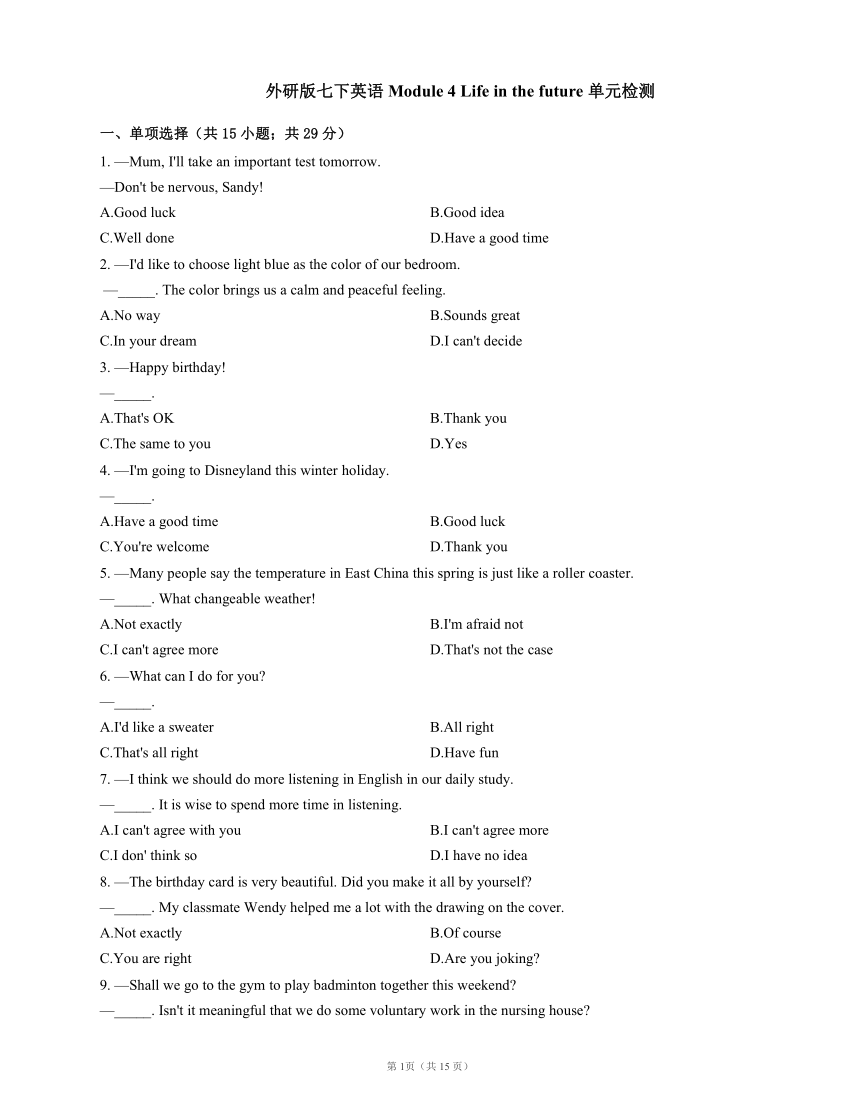 外研版七下英语 Module 4 Life in the future 单元检测

一、单项选择（共 15 小题；共 29 分）

1. —Mum, I'll take an important test tomorrow.
—Don't be nervous, Sandy!
A.Good luck
B.Good idea
C.Well done
D.Have a good time

2. —I'd like to choose light blue as the color of our bedroom.
—_____. The color brings us a calm and peaceful feeling.
A.No way
B.Sounds great
C.In your dream
D.I can't decide

3. —Happy birthday!
—_____.
A.That's OK
B.Thank you
C.The same to you
D.Yes

4. —I'm going to Disneyland this winter holiday.
—_____.
A.Have a good time
B.Good luck
C.You're welcome
D.Thank you

5. —Many people say the temperature in East China this spring is just like a roller coaster.
—_____. What changeable weather!
A.Not exactly
B.I'm afraid not
C.I can't agree more
D.That's not the case

6. —What can I do for you?
—_____.
A.I'd like a sweater
B.All right
C.That's all right
D.Have fun

7. —I think we should do more listening in English in our daily study.
—_____. It is wise to spend more time in listening.
A.I can't agree with you
B.I can't agree more
C.I don' think so
D.I have no idea

8. —The birthday card is very beautiful. Did you make it all by yourself?
—_____. My classmate Wendy helped me a lot with the drawing on the cover.
A.Not exactly
B.Of course
C.You are right
D.Are you joking?

9. —Shall we go to the gym to play badminton together this weekend?
—_____. Isn't it meaningful that we do some voluntary work in the nursing house?

第 1页（共 15 页）